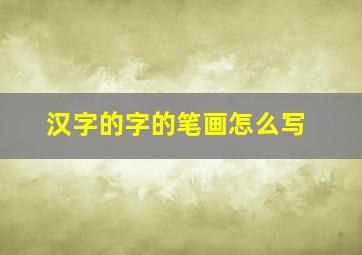 汉字的字的笔画怎么写